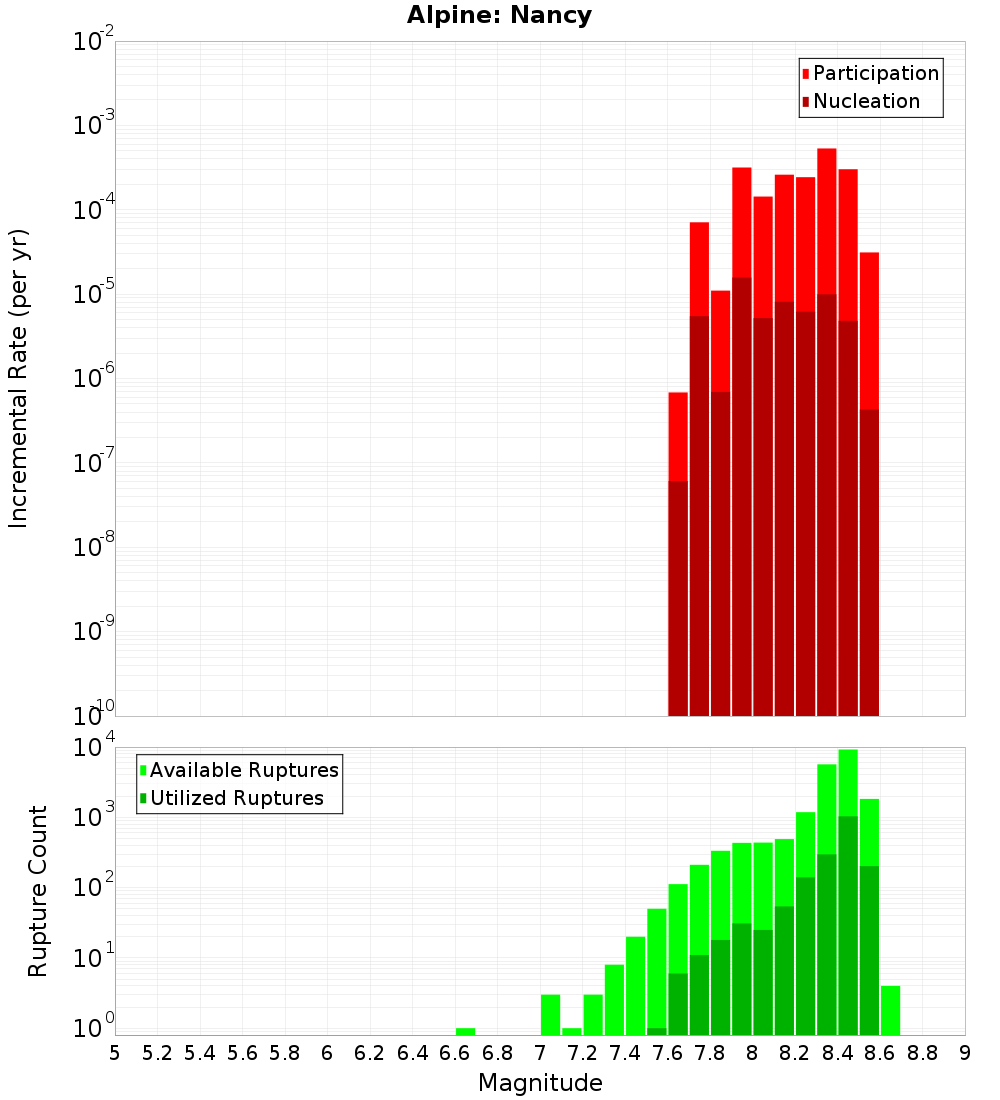 Alpine: Nancy

Participation
Nucleation

Incremental Rate (per yr)

$10^{-2}$
$10^{-3}$
$10^{-4}$
$10^{-5}$
$10^{-6}$
$10^{-7}$
$10^{-8}$
$10^{-9}$
$10^{-10}$

Available Ruptures
Utilized Ruptures

Rupture Count

$10^{4}$
$10^{3}$
$10^{2}$
$10^{1}$
$10^{0}$

5 5.2 5.4 5.6 5.8 6 6.2 6.4 6.6 6.8 7 7.2 7.4 7.6 7.8 8 8.2 8.4 8.6 8.8 9

Magnitude